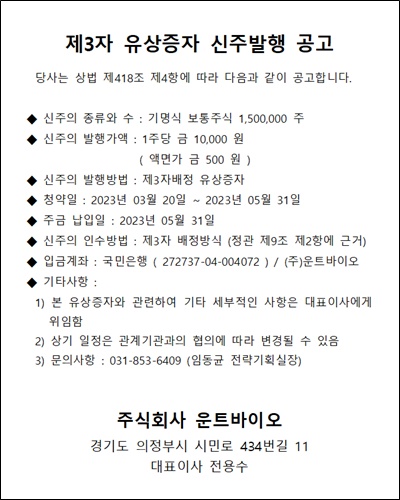 제3자 유상증자 신주발행 공고

당사는 상법 제418조 제4항에 따라 다음과 같이 공고합니다.

◆ 신주의 종류와 수 : 기명식 보통주식 1,500,000 주
◆ 신주의 발행가액 : 1주당 금 10,000 원
( 액면가 금 500 원 )
◆ 신주의 발행방법 : 제3자배정 유상증자
◆ 청약일 : 2023년 03월 20일 ~ 2023년 05월 31일
◆ 주금 납입일 : 2023년 05월 31일
◆ 신주의 인수방법 : 제3자 배정방식 (정관 제9조 제2항에 근거)
◆ 입금계좌 : 국민은행 ( 272737-04-004072 ) / (주)운트바이오
◆ 기타사항 :
1) 본 유상증자와 관련하여 기타 세부적인 사항은 대표이사에게 위임함
2) 상기 일정은 관계기관과의 협의에 따라 변경될 수 있음
3) 문의사항 : 031-853-6409 (임동균 전략기획실장)

주식회사 운트바이오
경기도 의정부시 시민로 434번길 11
대표이사 전용수